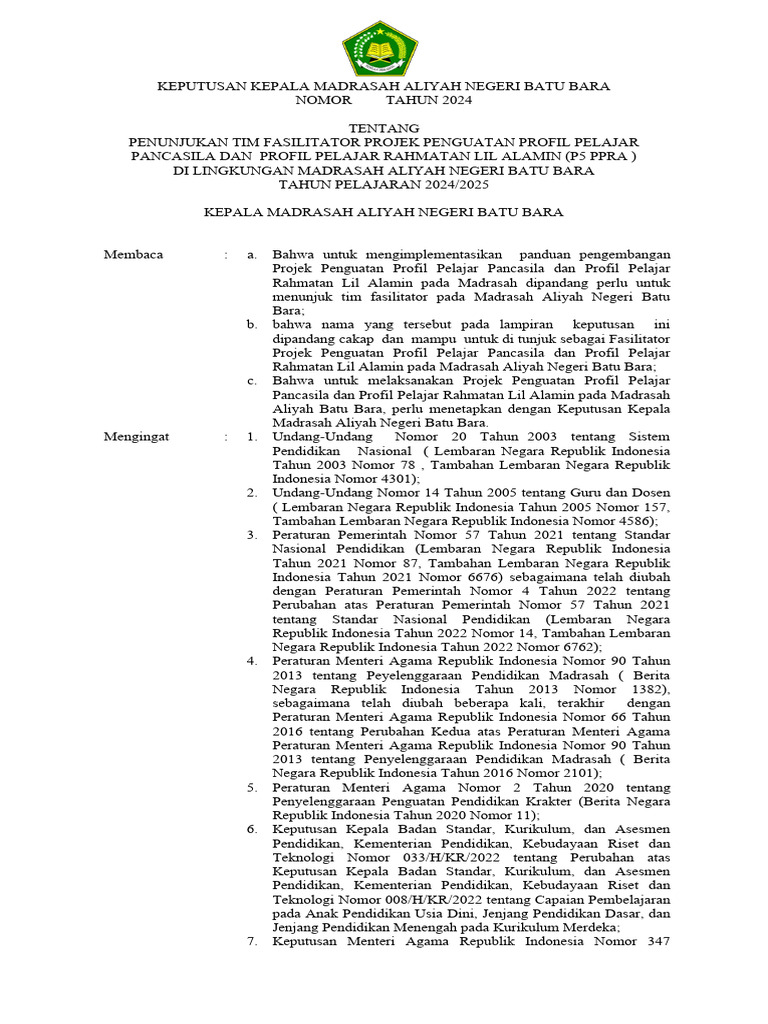 KEPUTUSAN KEPALA MADRASAH ALIYAH NEGERI BATU BARA
NOMOR TAHUN 2024

TENTANG
PENUNJUKAN TIM FASILITATOR PROJEK PENGUATAN PROFIL PELAJAR PANCASILA DAN PROFIL PELAJAR RAHMATAN LIL ALAMIN (P5 PPRA )
DI LINGKUNGAN MADRASAH ALIYAH NEGERI BATU BARA
TAHUN PELAJARAN 2024/2025

KEPALA MADRASAH ALIYAH NEGERI BATU BARA

Membaca : a. Bahwa untuk mengimplementasikan panduan pengembangan Projek Penguatan Profil Pelajar Pancasila dan Profil Pelajar Rahmatan Lil Alamin pada Madrasah dipandang perlu untuk menunjuk tim fasilitator pada Madrasah Aliyah Negeri Batu Bara;
b. bahwa nama yang tersebut pada lampiran keputusan ini dipandang cakap dan mampu untuk di tunjuk sebagai Fasilitator Projek Penguatan Profil Pelajar Pancasila dan Profil Pelajar Rahmatan Lil Alamin pada Madrasah Aliyah Negeri Batu Bara;
c. Bahwa untuk melaksanakan Projek Penguatan Profil Pelajar Pancasila dan Profil Pelajar Rahmatan Lil Alamin pada Madrasah Aliyah Batu Bara, perlu menetapkan dengan Keputusan Kepala Madrasah Aliyah Negeri Batu Bara.

Mengingat : 1. Undang-Undang Nomor 20 Tahun 2003 tentang Sistem Pendidikan Nasional ( Lembaran Negara Republik Indonesia Tahun 2003 Nomor 78 , Tambahan Lembaran Negara Republik Indonesia Nomor 4301);
2. Undang-Undang Nomor 14 Tahun 2005 tentang Guru dan Dosen ( Lembaran Negara Republik Indonesia Tahun 2005 Nomor 157, Tambahan Lembaran Negara Republik Indonesia Nomor 4586);
3. Peraturan Pemerintah Nomor 57 Tahun 2021 tentang Standar Nasional Pendidikan (Lembaran Negara Republik Indonesia Tahun 2021 Nomor 87, Tambahan Lembaran Negara Republik Indonesia Tahun 2021 Nomor 6676) sebagaimana telah diubah dengan Peraturan Pemerintah Nomor 4 Tahun 2022 tentang Perubahan atas Peraturan Pemerintah Nomor 57 Tahun 2021 tentang Standar Nasional Pendidikan (Lembaran Negara Republik Indonesia Tahun 2022 Nomor 14, Tambahan Lembaran Negara Republik Indonesia Tahun 2022 Nomor 6762);
4. Peraturan Menteri Agama Republik Indonesia Nomor 90 Tahun 2013 tentang Peyelenggaraan Pendidikan Madrasah ( Berita Negara Republik Indonesia Tahun 2013 Nomor 1382), sebagaimana telah diubah beberapa kali, terakhir dengan Peraturan Menteri Agama Republik Indonesia Nomor 66 Tahun 2016 tentang Perubahan Kedua atas Peraturan Menteri Agama Peraturan Menteri Agama Republik Indonesia Nomor 90 Tahun 2013 tentang Penyelenggaraan Pendidikan Madrasah ( Berita Negara Republik Indonesia Tahun 2016 Nomor 2101);
5. Peraturan Menteri Agama Nomor 2 Tahun 2020 tentang Penyelenggaraan Penguatan Pendidikan Krakter (Berita Negara Republik Indonesia Tahun 2020 Nomor 11);
6. Keputusan Kepala Badan Standar, Kurikulum, dan Asesmen Pendidikan, Kementerian Pendidikan, Kebudayaan Riset dan Teknologi Nomor 033/H/KR/2022 tentang Perubahan atas Keputusan Kepala Badan Standar, Kurikulum, dan Asesmen Pendidikan, Kementerian Pendidikan, Kebudayaan Riset dan Teknologi Nomor 008/H/KR/2022 tentang Capaian Pembelajaran pada Anak Pendidikan Usia Dini, Jenjang Pendidikan Dasar, dan Jenjang Pendidikan Menengah pada Kurikulum Merdeka;
7. Keputusan Menteri Agama Republik Indonesia Nomor 347